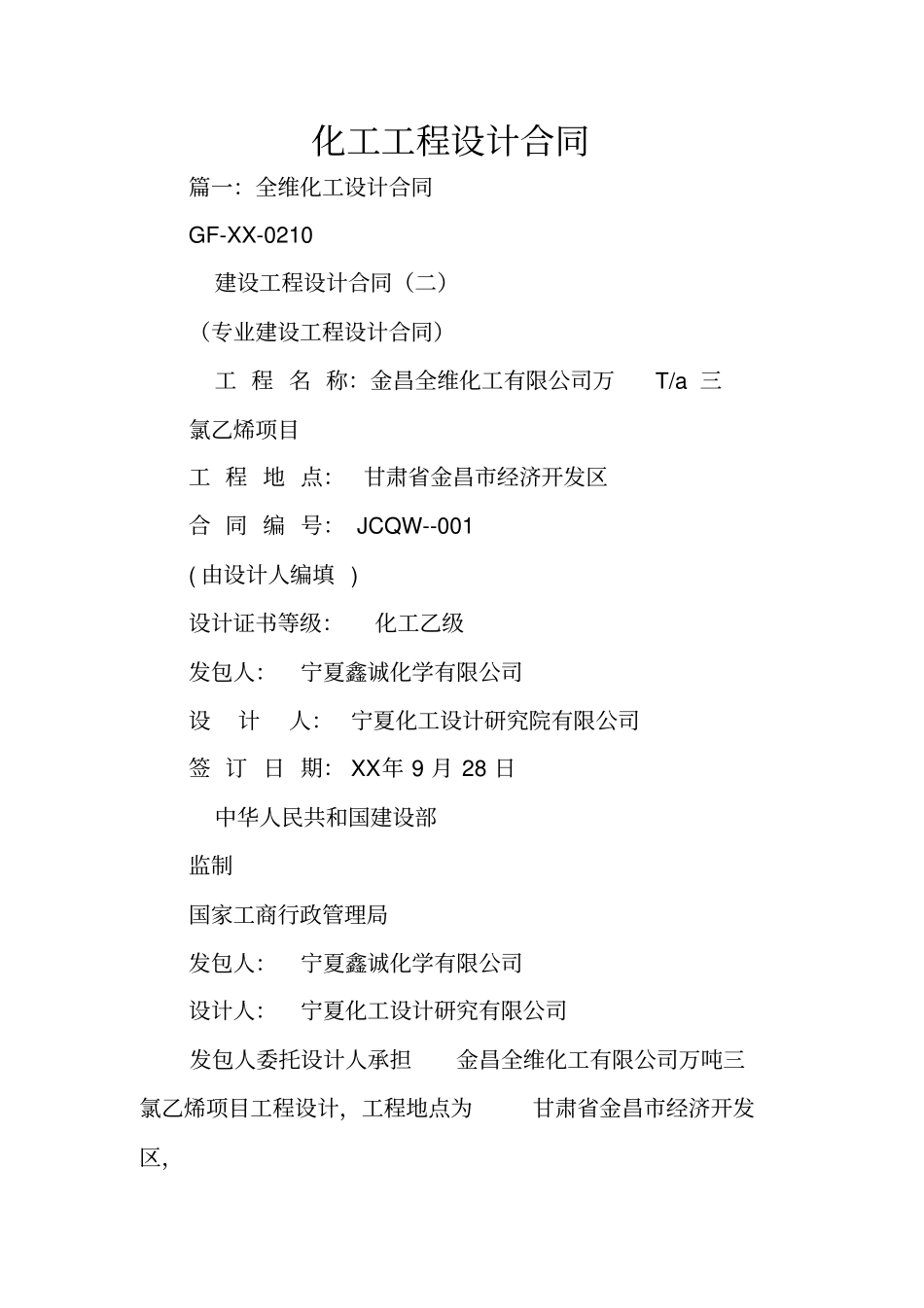 化工工程设计合同

篇一：全维化工设计合同

GF-XX-0210

建设工程设计合同（二）

（专业建设工程设计合同）

工 程 名 称：金昌全维化工有限公司万 T/a 三氯乙烯项目

工 程 地 点： 甘肃省金昌市经济开发区

合 同 编 号： JCQW--001

( 由设计人编填 )

设计证书等级： 化工乙级

发包人： 宁夏鑫诚化学有限公司

设 计 人： 宁夏化工设计研究院有限公司

签 订 日 期：XX年 9 月 28 日

中华人民共和国建设部

监制

国家工商行政管理局

发包人： 宁夏鑫诚化学有限公司

设计人： 宁夏化工设计研究有限公司

发包人委托设计人承担 金昌全维化工有限公司万吨三氯乙烯项目工程设计，工程地点为 甘肃省金昌市经济开发区，